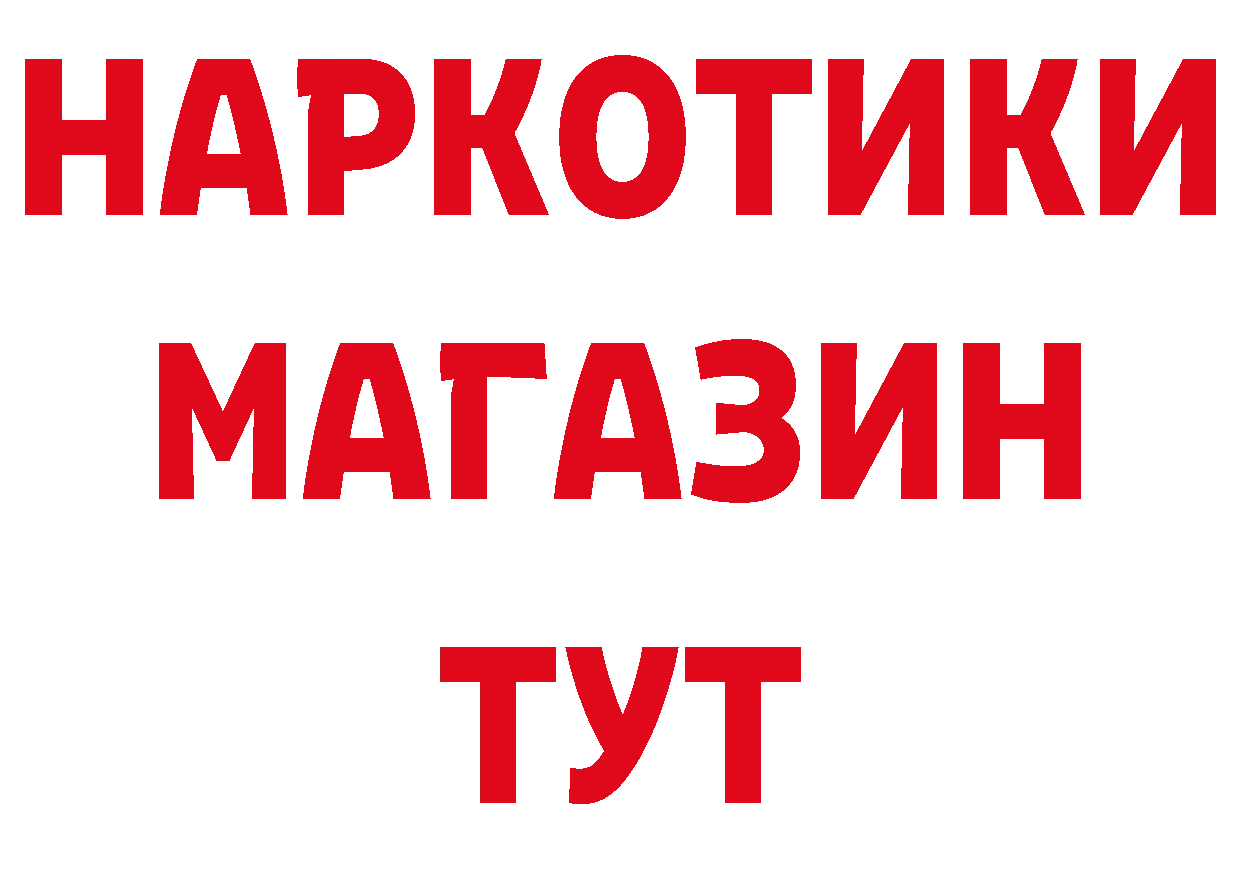 НАРКОТИКИ
МАГАЗИН
ТУТ